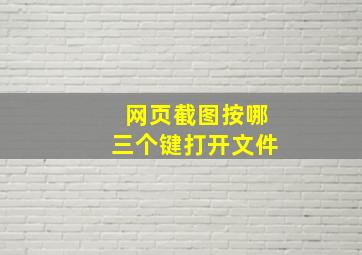 网页截图按哪
三个键打开文件